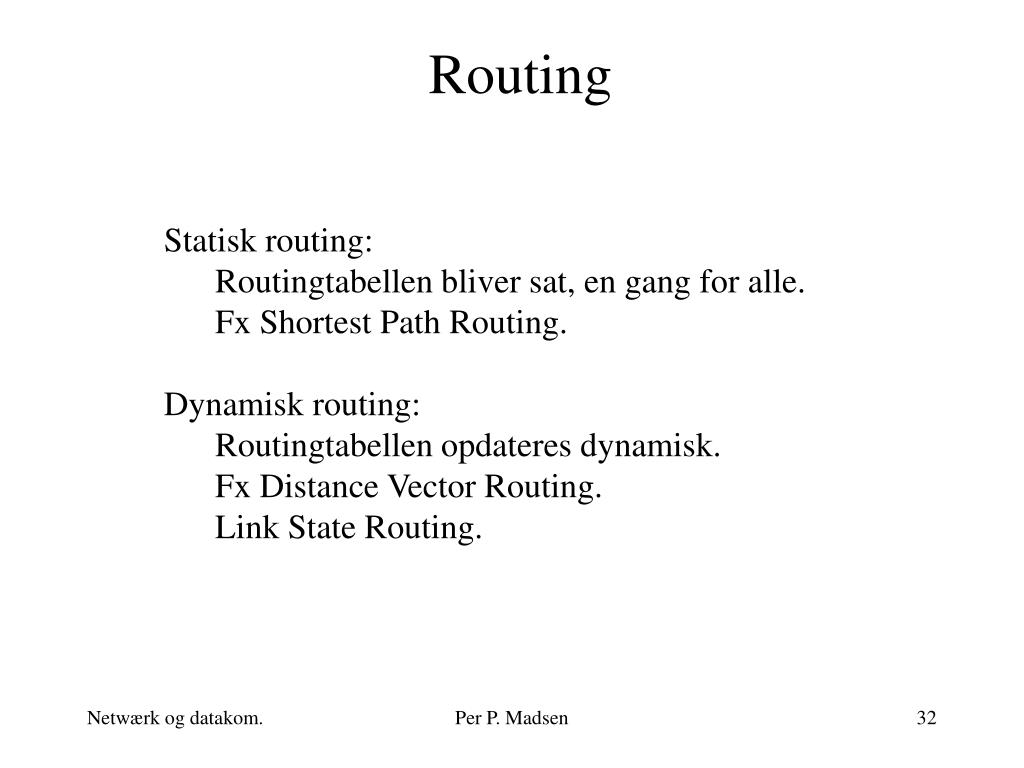 Routing

Statisk routing:
Routingtabellen bliver sat, en gang for alle.
Fx Shortest Path Routing.

Dynamisk routing:
Routingtabellen opdateres dynamisk.
Fx Distance Vector Routing.
Link State Routing.

Netwærk og datakom.
Per P. Madsen
32